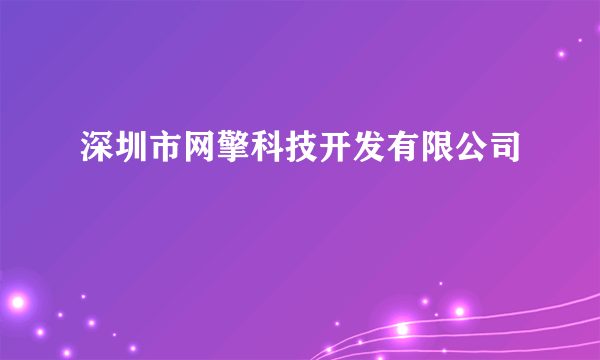 深圳市网擎科技开发有限公司